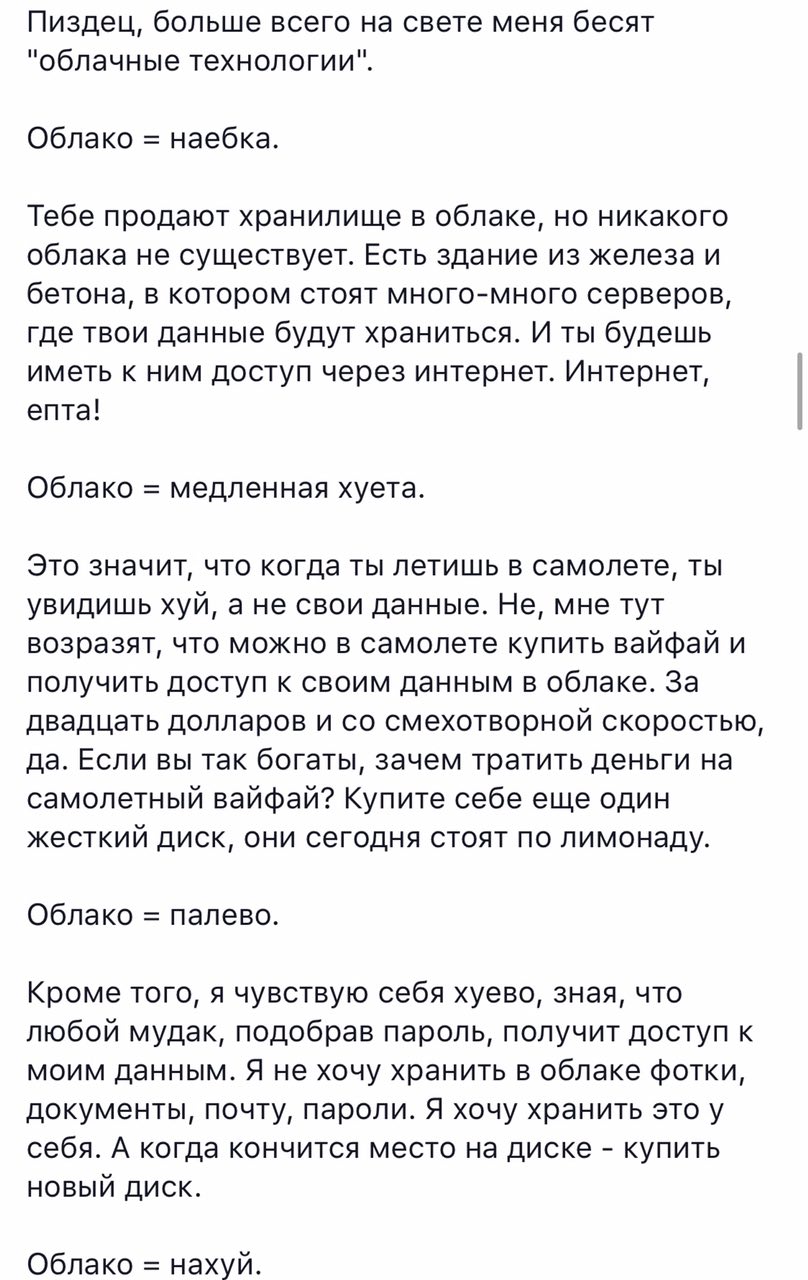 Пиздец, больше всего на свете меня бесят "облачные технологии".

Облако = наебка.

Тебе продают хранилище в облаке, но никакого облака не существует. Есть здание из железа и бетона, в котором стоят много-много серверов, где твои данные будут храниться. И ты будешь иметь к ним доступ через интернет. Интернет, епта!

Облако = медленная хуета.

Это значит, что когда ты летишь в самолете, ты увидишь хуй, а не свои данные. Не, мне тут возразят, что можно в самолете купить вайфай и получить доступ к своим данным в облаке. За двадцать долларов и со смехотворной скоростью, да. Если вы так богаты, зачем тратить деньги на самолетный вайфай? Купите себе еще один жесткий диск, они сегодня стоят по лимонаду.

Облако = палево.

Кроме того, я чувствую себя хуево, зная, что любой мудак, подобрав пароль, получит доступ к моим данным. Я не хочу хранить в облаке фотки, документы, почту, пароли. Я хочу хранить это у себя. А когда кончится место на диске - купить новый диск.

Облако = нахуй.